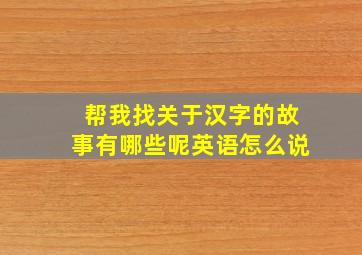 帮我找关于汉字的故事有哪些呢英语怎么说